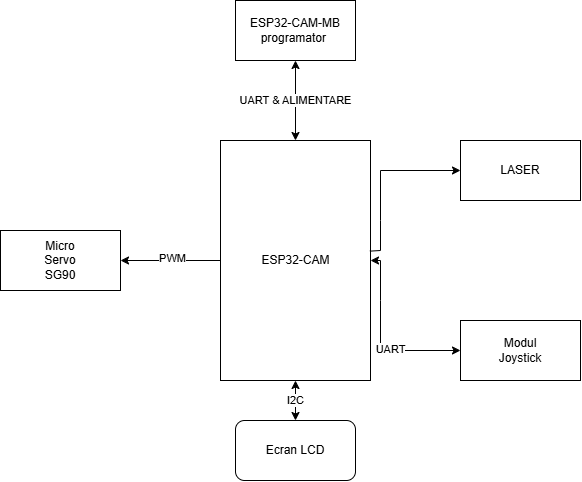 ESP32-CAM-MB
programator

UART & ALIMENTARE

LASER

Micro
Servo
SG90

PWM

ESP32-CAM

UART

Modul
Joystick

I2C

Ecran LCD